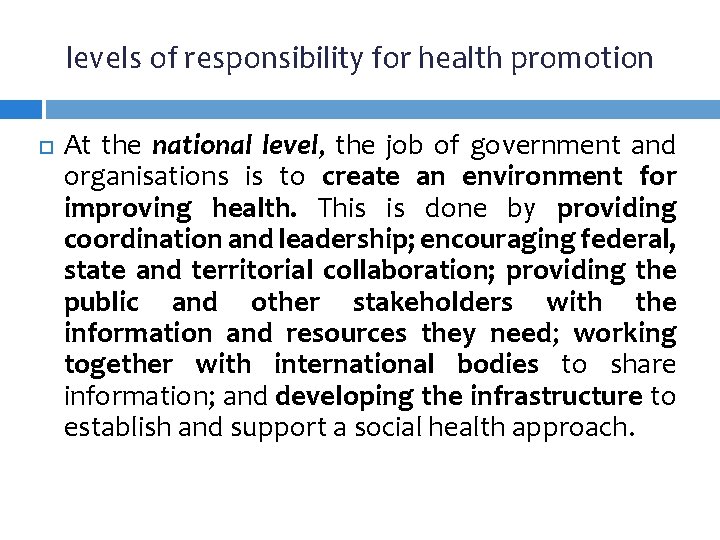 levels of responsibility for health promotion

At the national level, the job of government and organisations is to create an environment for improving health. This is done by providing coordination and leadership; encouraging federal, state and territorial collaboration; providing the public and other stakeholders with the information and resources they need; working together with international bodies to share information; and developing the infrastructure to establish and support a social health approach.